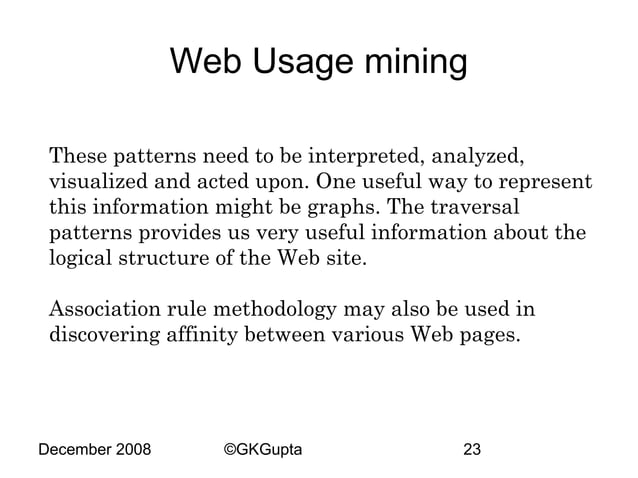 Web Usage mining

These patterns need to be interpreted, analyzed, visualized and acted upon. One useful way to represent this information might be graphs. The traversal patterns provides us very useful information about the logical structure of the Web site.

Association rule methodology may also be used in discovering affinity between various Web pages.

December 2008 ©GKGupta 23